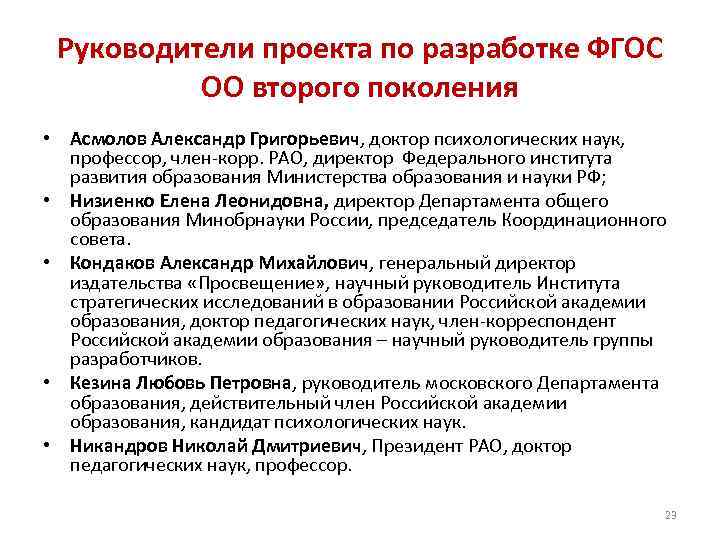 Руководители проекта по разработке ФГОС ОО второго поколения

• Асмолов Александр Григорьевич, доктор психологических наук, профессор, член-корр. РАО, директор Федерального института развития образования Министерства образования и науки РФ;
• Низиенко Елена Леонидовна, директор Департамента общего образования Минобрнауки России, председатель Координационного совета.
• Кондаков Александр Михайлович, генеральный директор издательства «Просвещение», научный руководитель Института стратегических исследований в образовании Российской академии образования, доктор педагогических наук, член-корреспондент Российской академии образования – научный руководитель группы разработчиков.
• Кезина Любовь Петровна, руководитель московского Департамента образования, действительный член Российской академии образования, кандидат психологических наук.
• Никандров Николай Дмитриевич, Президент РАО, доктор педагогических наук, профессор.

23